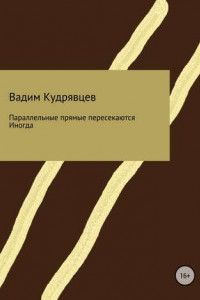 Вадим Кудрявцев

Параллельные прямые пересекаются
Иногда

16+